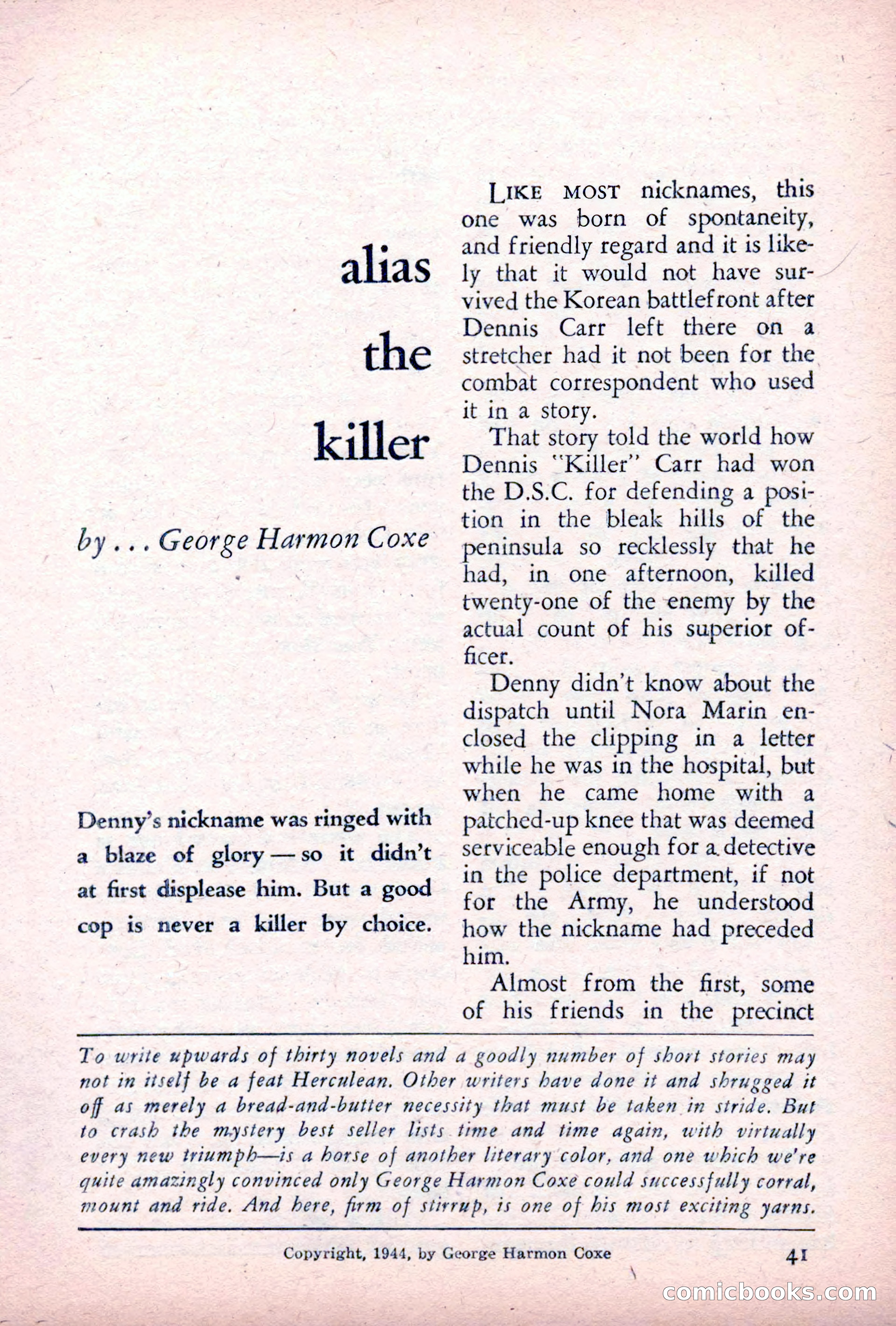 alias the killer

by . . . George Harmon Coxe

Denny's nickname was ringed with a blaze of glory — so it didn't at first displease him. But a good cop is never a killer by choice.

LIKE MOST nicknames, this one was born of spontaneity, and friendly regard and it is likely that it would not have survived the Korean battlefront after Dennis Carr left there on a stretcher had it not been for the combat correspondent who used it in a story.

That story told the world how Dennis "Killer" Carr had won the D.S.C. for defending a position in the bleak hills of the peninsula so recklessly that he had, in one afternoon, killed twenty-one of the enemy by the actual count of his superior officer.

Denny didn't know about the dispatch until Nora Marin enclosed the clipping in a letter while he was in the hospital, but when he came home with a patched-up knee that was deemed serviceable enough for a detective in the police department, if not for the Army, he understood how the nickname had preceded him.

Almost from the first, some of his friends in the precinct

To write upwards of thirty novels and a goodly number of short stories may not in itself be a feat Herculean. Other writers have done it and shrugged it off as merely a bread-and-butter necessity that must be taken in stride. But to crash the mystery best seller lists time and time again, with virtually every new triumph—is a horse of another literary color, and one which we're quite amazingly convinced only George Harmon Coxe could successfully corral, mount and ride. And here, firm of stirrup, is one of his most exciting yarns.

Copyright, 1944, by George Harmon Coxe

41

comicbooks.com